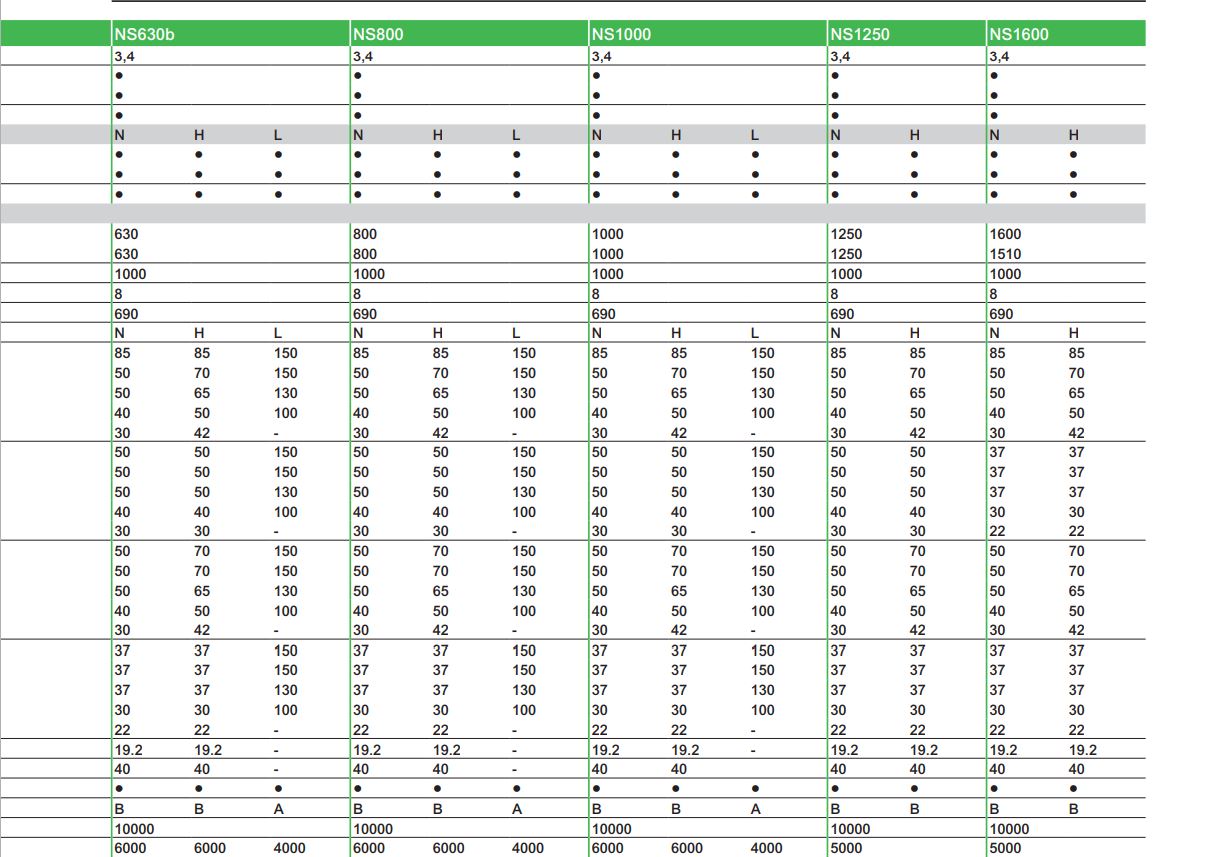 | NS630b | | | NS800 | | | NS1000 | | | NS1250 | | NS1600 | |
|---|---|---|---|---|---|---|---|---|---|---|---|---|
| 3,4 | | | 3,4 | | | 3,4 | | | 3,4 | | 3,4 | |
| ● | | | ● | | | ● | | | ● | | ● | |
| ● | | | ● | | | ● | | | ● | | ● | |
| ● | | | ● | | | ● | | | ● | | ● | |
| N | H | L | N | H | L | N | H | L | N | H | N | H |
| ● | ● | ● | ● | ● | ● | ● | ● | ● | ● | ● | ● | ● |
| ● | ● | ● | ● | ● | ● | ● | ● | ● | ● | ● | ● | ● |
| ● | ● | ● | ● | ● | ● | ● | ● | ● | ● | ● | ● | ● |
| 630 | | | 800 | | | 1000 | | | 1250 | | 1600 | |
| 630 | | | 800 | | | 1000 | | | 1250 | | 1510 | |
| 1000 | | | 1000 | | | 1000 | | | 1000 | | 1000 | |
| 8 | | | 8 | | | 8 | | | 8 | | 8 | |
| 690 | | | 690 | | | 690 | | | 690 | | 690 | |
| N | H | L | N | H | L | N | H | L | N | H | N | H |
| 85 | 85 | 150 | 85 | 85 | 150 | 85 | 85 | 150 | 85 | 85 | 85 | 85 |
| 50 | 70 | 150 | 50 | 70 | 150 | 50 | 70 | 150 | 50 | 70 | 50 | 70 |
| 50 | 65 | 130 | 50 | 65 | 130 | 50 | 65 | 130 | 50 | 65 | 50 | 65 |
| 40 | 50 | 100 | 40 | 50 | 100 | 40 | 50 | 100 | 40 | 50 | 40 | 50 |
| 30 | 42 | - | 30 | 42 | - | 30 | 42 | - | 30 | 42 | 30 | 42 |
| 50 | 50 | 150 | 50 | 50 | 150 | 50 | 50 | 150 | 50 | 50 | 37 | 37 |
| 50 | 50 | 150 | 50 | 50 | 150 | 50 | 50 | 150 | 50 | 50 | 37 | 37 |
| 50 | 50 | 130 | 50 | 50 | 130 | 50 | 50 | 130 | 50 | 50 | 37 | 37 |
| 40 | 40 | 100 | 40 | 40 | 100 | 40 | 40 | 100 | 40 | 40 | 30 | 30 |
| 30 | 30 | - | 30 | 30 | - | 30 | 30 | - | 30 | 30 | 22 | 22 |
| 50 | 70 | 150 | 50 | 70 | 150 | 50 | 70 | 150 | 50 | 70 | 50 | 70 |
| 50 | 70 | 150 | 50 | 70 | 150 | 50 | 70 | 150 | 50 | 70 | 50 | 70 |
| 50 | 65 | 130 | 50 | 65 | 130 | 50 | 65 | 130 | 50 | 65 | 50 | 65 |
| 40 | 50 | 100 | 40 | 50 | 100 | 40 | 50 | 100 | 40 | 50 | 40 | 50 |
| 30 | 42 | - | 30 | 42 | - | 30 | 42 | - | 30 | 42 | 30 | 42 |
| 37 | 37 | 150 | 37 | 37 | 150 | 37 | 37 | 150 | 37 | 37 | 37 | 37 |
| 37 | 37 | 150 | 37 | 37 | 150 | 37 | 37 | 150 | 37 | 37 | 37 | 37 |
| 37 | 37 | 130 | 37 | 37 | 130 | 37 | 37 | 130 | 37 | 37 | 37 | 37 |
| 30 | 30 | 100 | 30 | 30 | 100 | 30 | 30 | 100 | 30 | 30 | 30 | 30 |
| 22 | 22 | - | 22 | 22 | - | 22 | 22 | - | 22 | 22 | 22 | 22 |
| 19.2 | 19.2 | - | 19.2 | 19.2 | - | 19.2 | 19.2 | - | 19.2 | 19.2 | 19.2 | 19.2 |
| 40 | 40 | - | 40 | 40 | - | 40 | 40 | | 40 | 40 | 40 | 40 |
| ● | ● | ● | ● | ● | ● | ● | ● | ● | ● | ● | ● | ● |
| B | B | A | B | B | A | B | B | A | B | B | B | B |
| 10000 | | | 10000 | | | 10000 | | | 10000 | | 10000 | |
| 6000 | 6000 | 4000 | 6000 | 6000 | 4000 | 6000 | 6000 | 4000 | 5000 | | 5000 | |